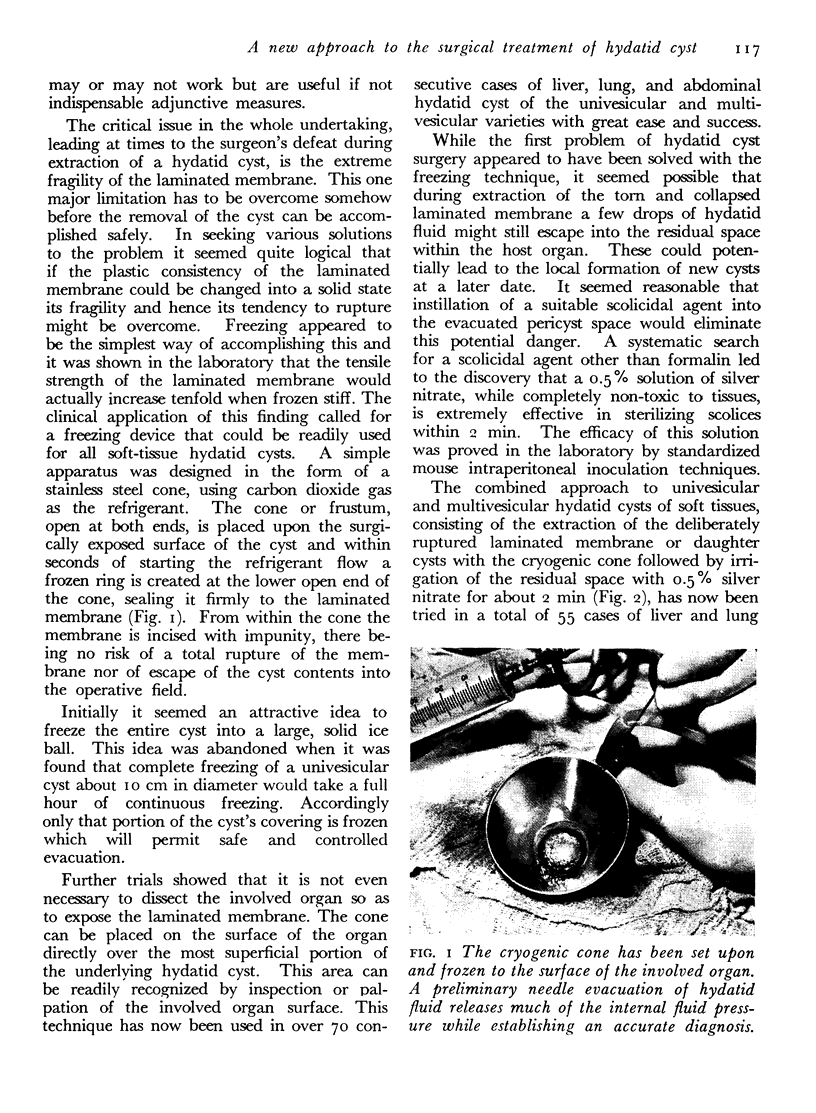 A new approach to the surgical treatment of hydatid cyst 117

may or may not work but are useful if not indispensable adjunctive measures.

The critical issue in the whole undertaking, leading at times to the surgeon's defeat during extraction of a hydatid cyst, is the extreme fragility of the laminated membrane. This one major limitation has to be overcome somehow before the removal of the cyst can be accomplished safely. In seeking various solutions to the problem it seemed quite logical that if the plastic consistency of the laminated membrane could be changed into a solid state its fragility and hence its tendency to rupture might be overcome. Freezing appeared to be the simplest way of accomplishing this and it was shown in the laboratory that the tensile strength of the laminated membrane would actually increase tenfold when frozen stiff. The clinical application of this finding called for a freezing device that could be readily used for all soft-tissue hydatid cysts. A simple apparatus was designed in the form of a stainless steel cone, using carbon dioxide gas as the refrigerant. The cone or frustum, open at both ends, is placed upon the surgically exposed surface of the cyst and within seconds of starting the refrigerant flow a frozen ring is created at the lower open end of the cone, sealing it firmly to the laminated membrane (Fig. 1). From within the cone the membrane is incised with impunity, there being no risk of a total rupture of the membrane nor of escape of the cyst contents into the operative field.

Initially it seemed an attractive idea to freeze the entire cyst into a large, solid ice ball. This idea was abandoned when it was found that complete freezing of a univesicular cyst about 10 cm in diameter would take a full hour of continuous freezing. Accordingly only that portion of the cyst's covering is frozen which will permit safe and controlled evacuation.

Further trials showed that it is not even necessary to dissect the involved organ so as to expose the laminated membrane. The cone can be placed on the surface of the organ directly over the most superficial portion of the underlying hydatid cyst. This area can be readily recognized by inspection or palpation of the involved organ surface. This technique has now been used in over 70 consecutive cases of liver, lung, and abdominal hydatid cyst of the univesicular and multivesicular varieties with great ease and success.

While the first problem of hydatid cyst surgery appeared to have been solved with the freezing technique, it seemed possible that during extraction of the torn and collapsed laminated membrane a few drops of hydatid fluid might still escape into the residual space within the host organ. These could potentially lead to the local formation of new cysts at a later date. It seemed reasonable that instillation of a suitable scolicidal agent into the evacuated pericyst space would eliminate this potential danger. A systematic search for a scolicidal agent other than formalin led to the discovery that a 0.5% solution of silver nitrate, while completely non-toxic to tissues, is extremely effective in sterilizing scolices within 2 min. The efficacy of this solution was proved in the laboratory by standardized mouse intraperitoneal inoculation techniques.

The combined approach to univesicular and multivesicular hydatid cysts of soft tissues, consisting of the extraction of the deliberately ruptured laminated membrane or daughter cysts with the cryogenic cone followed by irrigation of the residual space with 0.5% silver nitrate for about 2 min (Fig. 2), has now been tried in a total of 55 cases of liver and lung

FIG. 1 The cryogenic cone has been set upon and frozen to the surface of the involved organ. A preliminary needle evacuation of hydatid fluid releases much of the internal fluid pressure while establishing an accurate diagnosis.